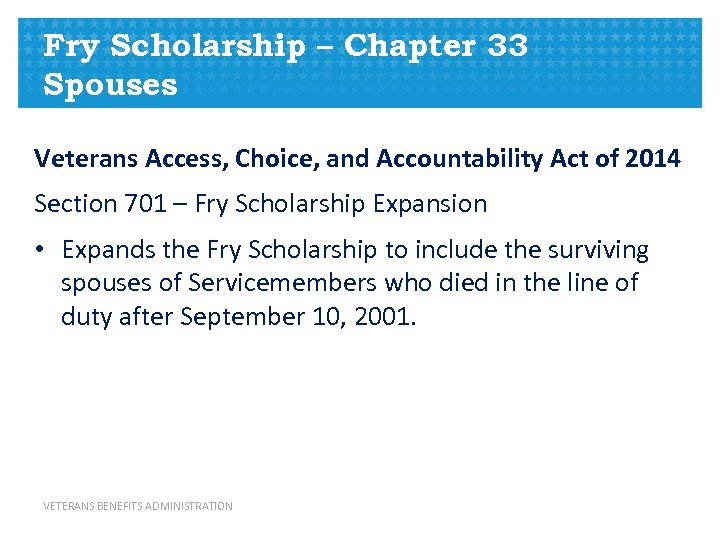 Fry Scholarship – Chapter 33 Spouses

Veterans Access, Choice, and Accountability Act of 2014

Section 701 – Fry Scholarship Expansion

• Expands the Fry Scholarship to include the surviving spouses of Servicemembers who died in the line of duty after September 10, 2001.

VETERANS BENEFITS ADMINISTRATION